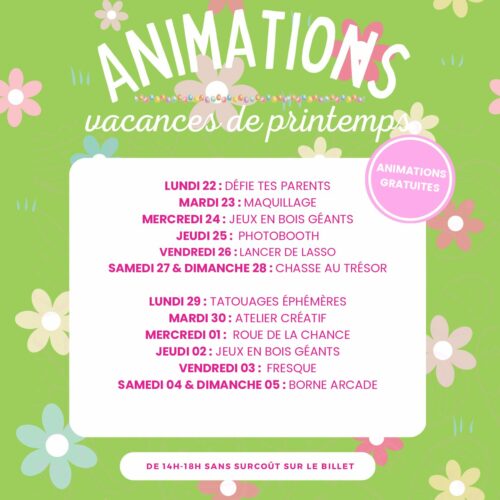 ANIMATIONS
vacances de printemps

ANIMATIONS GRATUITES

LUNDI 22 : DÉFIE TES PARENTS
MARDI 23 : MAQUILLAGE
MERCREDI 24 : JEUX EN BOIS GÉANTS
JEUDI 25 : PHOTOBOOTH
VENDREDI 26 : LANCER DE LASSO
SAMEDI 27 & DIMANCHE 28 : CHASSE AU TRÉSOR

LUNDI 29 : TATOUAGES ÉPHÉMÈRES
MARDI 30 : ATELIER CRÉATIF
MERCREDI 01 : ROUE DE LA CHANCE
JEUDI 02 : JEUX EN BOIS GÉANTS
VENDREDI 03 : FRESQUE
SAMEDI 04 & DIMANCHE 05 : BORNE ARCADE

DE 14H-18H SANS SURCOÛT SUR LE BILLET